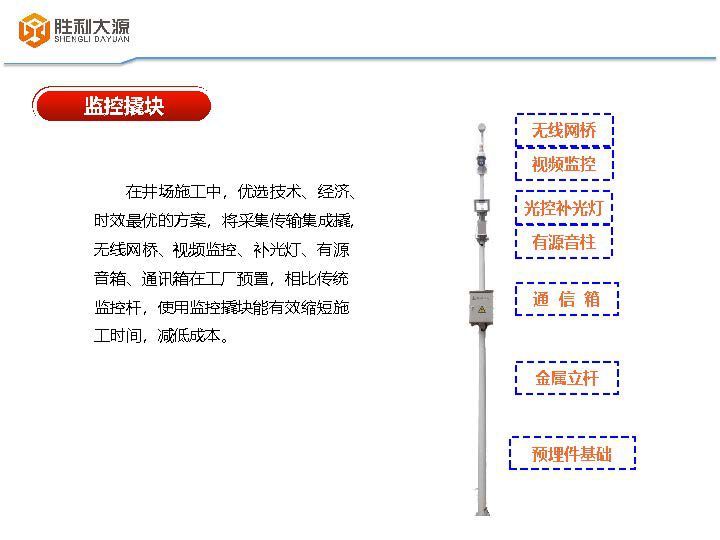 胜利大源
SHENGLI DAYUAN

监控撬块

在井场施工中，优选技术、经济、时效最优的方案，将采集传输集成撬，无线网桥、视频监控、补光灯、有源音箱、通讯箱在工厂预置，相比传统监控杆，使用监控撬块能有效缩短施工时间，减低成本。

无线网桥
视频监控
光控补光灯
有源音柱
通 信 箱
金属立杆
预埋件基础